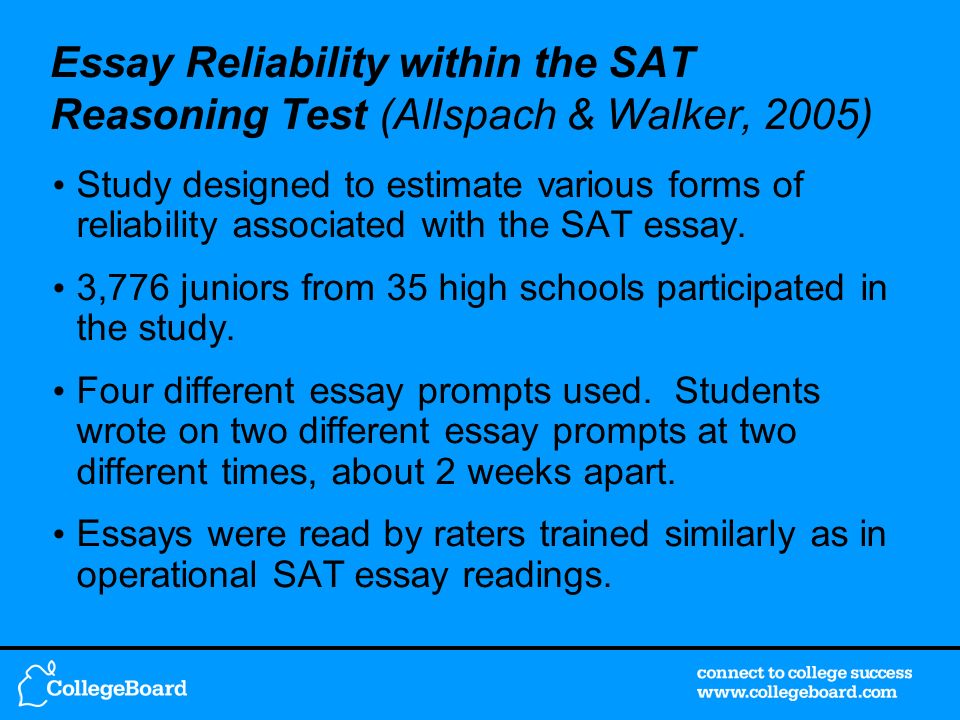 Essay Reliability within the SAT Reasoning Test (Allspach & Walker, 2005)

• Study designed to estimate various forms of reliability associated with the SAT essay.

• 3,776 juniors from 35 high schools participated in the study.

• Four different essay prompts used. Students wrote on two different essay prompts at two different times, about 2 weeks apart.

• Essays were read by raters trained similarly as in operational SAT essay readings.

CollegeBoard

connect to college success
www.collegeboard.com